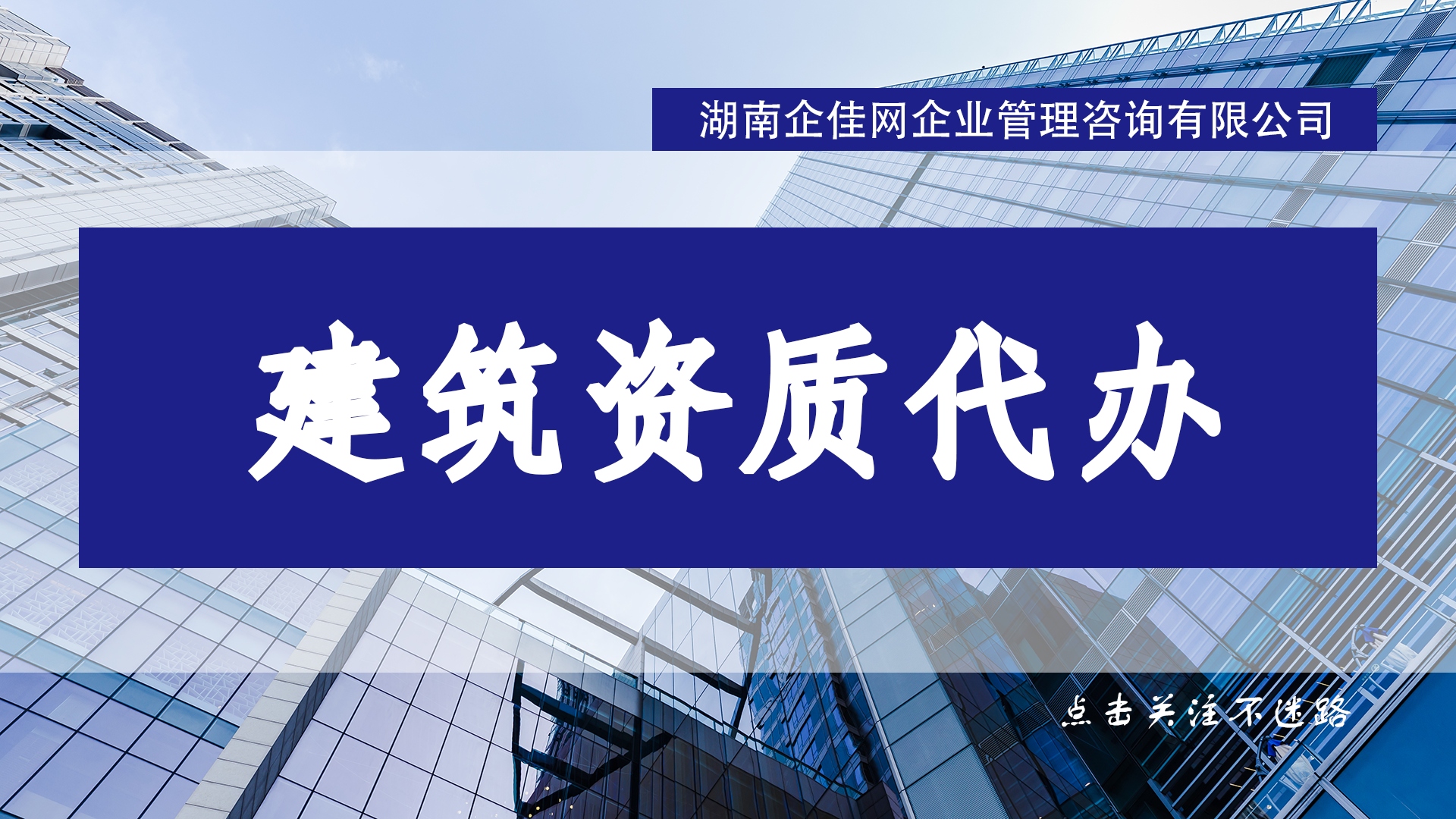 湖南企佳网企业管理咨询有限公司

建筑资质代办

点击关注不迷路